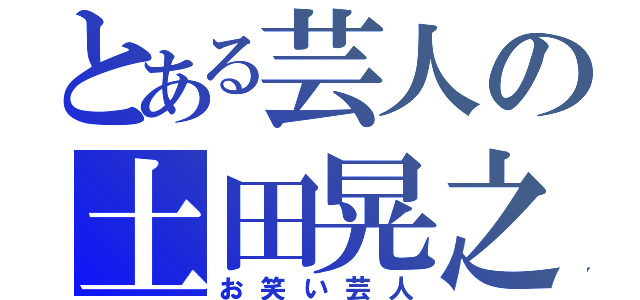 とある芸人の
土田晃之
お笑い芸人